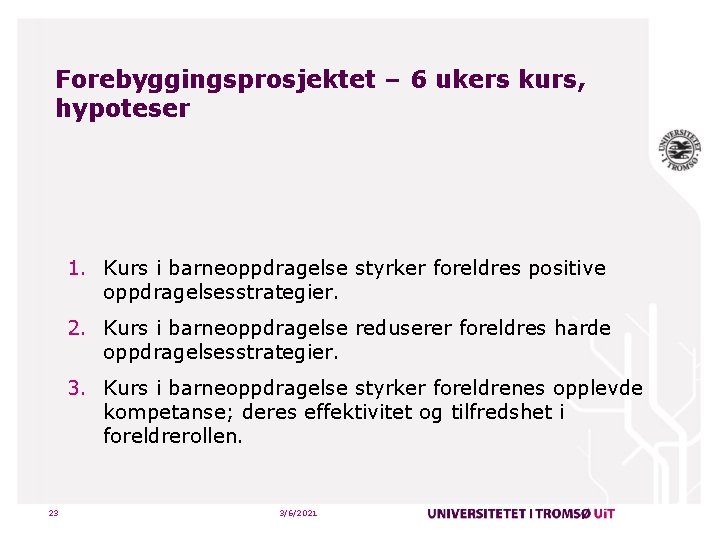 Forebyggingsprosjektet – 6 ukers kurs, hypoteser

UNIVERSITETET I TROMSØ

1. Kurs i barneoppdragelse styrker foreldres positive oppdragelsesstrategier.
2. Kurs i barneoppdragelse reduserer foreldres harde oppdragelsesstrategier.
3. Kurs i barneoppdragelse styrker foreldrenes opplevde kompetanse; deres effektivitet og tilfredshet i foreldrerollen.

23 3/6/2021 UNIVERSITETET I TROMSØ UiT